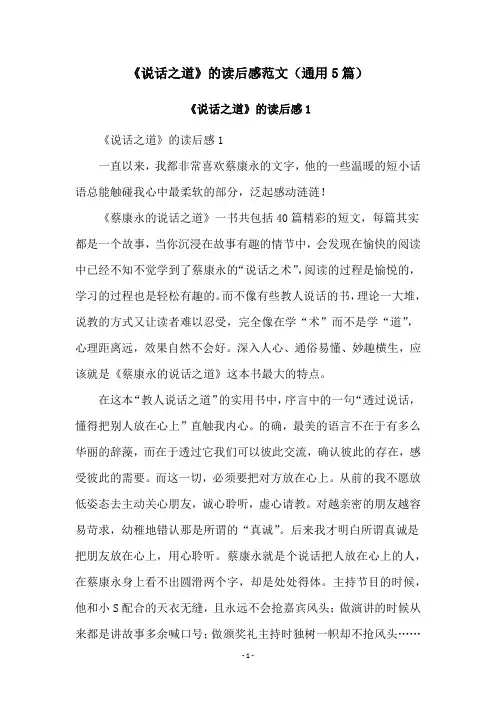 《说话之道》的读后感范文（通用5篇）

《说话之道》的读后感1

《说话之道》的读后感1

一直以来，我都非常喜欢蔡康永的文字，他的一些温暖的短小话语总能触碰我心中最柔软的部分，泛起感动涟涟！

《蔡康永的说话之道》一书共包括40篇精彩的短文，每篇其实都是一个故事，当你沉浸在故事有趣的情节中，会发现在愉快的阅读中已经不知不觉学到了蔡康永的“说话之术”，阅读的过程是愉悦的，学习的过程也是轻松有趣的。而不像有些教人说话的书，理论一大堆，说教的方式又让读者难以忍受，完全像在学“术”而不是学“道”，心理距离远，效果自然不会好。深入人心、通俗易懂、妙趣横生，应该就是《蔡康永的说话之道》这本书最大的特点。

在这本“教人说话之道”的实用书中，序言中的一句“透过说话，懂得把别人放在心上”直触我内心。的确，最美的语言不在于有多么华丽的辞藻，而在于透过它我们可以彼此交流，确认彼此的存在，感受彼此的需要。而这一切，必须要把对方放在心上。从前的我不愿放低姿态去主动关心朋友，诚心聆听，虚心请教。对越亲密的朋友越容易苛求，幼稚地错认那是所谓的“真诚”。后来我才明白所谓真诚是把朋友放在心上，用心聆听。蔡康永就是个说话把人放在心上的人，在蔡康永身上看不出圆滑两个字，却是处处得体。主持节目的时候，他和小S配合的天衣无缝，且永远不会抢嘉宾风头；做演讲的时候从来都是讲故事多余喊口号；做颁奖礼主持时独树一帜却不抢风头……

- 1 -